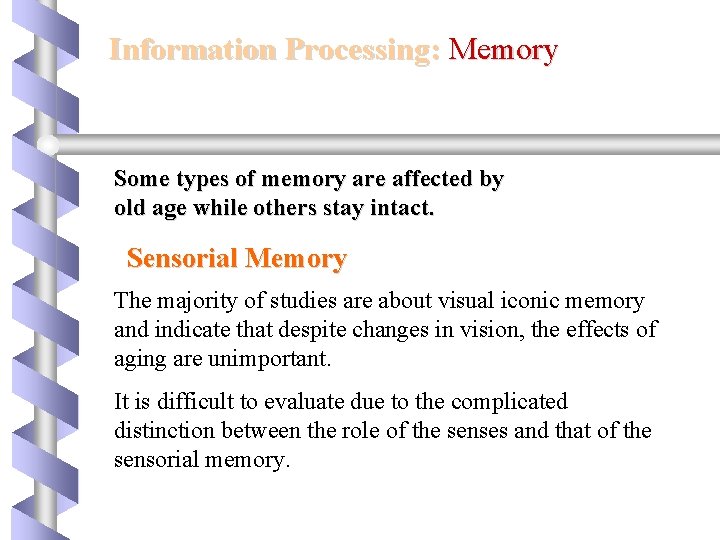 Information Processing: Memory

Some types of memory are affected by old age while others stay intact.

Sensorial Memory

The majority of studies are about visual iconic memory and indicate that despite changes in vision, the effects of aging are unimportant.

It is difficult to evaluate due to the complicated distinction between the role of the senses and that of the sensorial memory.